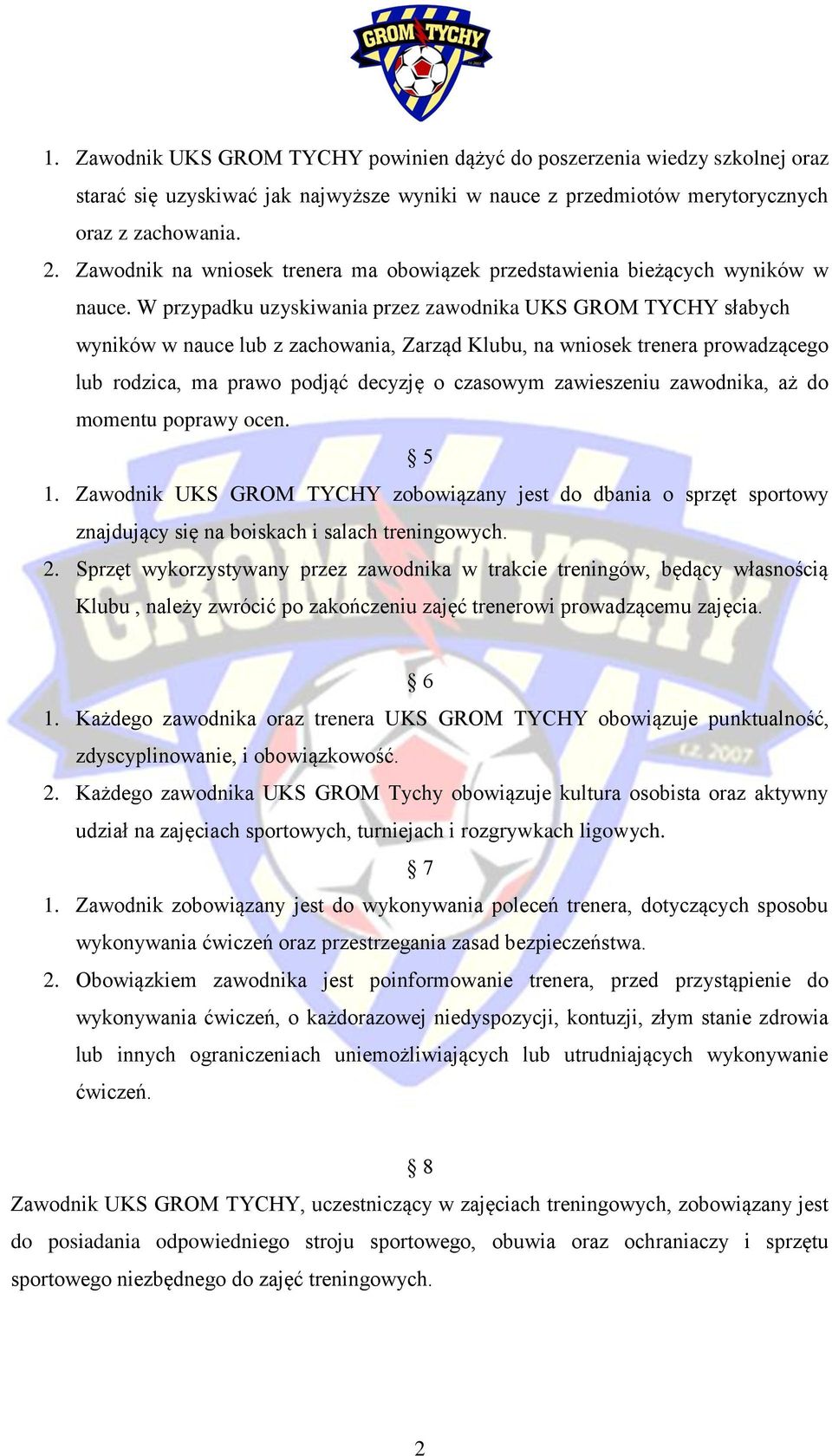 GROM TYCHY

1. Zawodnik UKS GROM TYCHY powinien dążyć do poszerzenia wiedzy szkolnej oraz starać się uzyskiwać jak najwyższe wyniki w nauce z przedmiotów merytorycznych oraz z zachowania.
2. Zawodnik na wniosek trenera ma obowiązek przedstawienia bieżących wyników w nauce. W przypadku uzyskiwania przez zawodnika UKS GROM TYCHY słabych wyników w nauce lub z zachowania, Zarząd Klubu, na wniosek trenera prowadzącego lub rodzica, ma prawo podjąć decyzję o czasowym zawieszeniu zawodnika, aż do momentu poprawy ocen.

§ 5

1. Zawodnik UKS GROM TYCHY zobowiązany jest do dbania o sprzęt sportowy znajdujący się na boiskach i salach treningowych.
2. Sprzęt wykorzystywany przez zawodnika w trakcie treningów, będący własnością Klubu , należy zwrócić po zakończeniu zajęć trenerowi prowadzącemu zajęcia.

§ 6

1. Każdego zawodnika oraz trenera UKS GROM TYCHY obowiązuje punktualność, zdyscyplinowanie, i obowiązkowość.
2. Każdego zawodnika UKS GROM Tychy obowiązuje kultura osobista oraz aktywny udział na zajęciach sportowych, turniejach i rozgrywkach ligowych.

§ 7

1. Zawodnik zobowiązany jest do wykonywania poleceń trenera, dotyczących sposobu wykonywania ćwiczeń oraz przestrzegania zasad bezpieczeństwa.
2. Obowiązkiem zawodnika jest poinformowanie trenera, przed przystąpienie do wykonywania ćwiczeń, o każdorazowej niedyspozycji, kontuzji, złym stanie zdrowia lub innych ograniczeniach uniemożliwiających lub utrudniających wykonywanie ćwiczeń.

§ 8

Zawodnik UKS GROM TYCHY, uczestniczący w zajęciach treningowych, zobowiązany jest do posiadania odpowiedniego stroju sportowego, obuwia oraz ochraniaczy i sprzętu sportowego niezbędnego do zajęć treningowych.

2